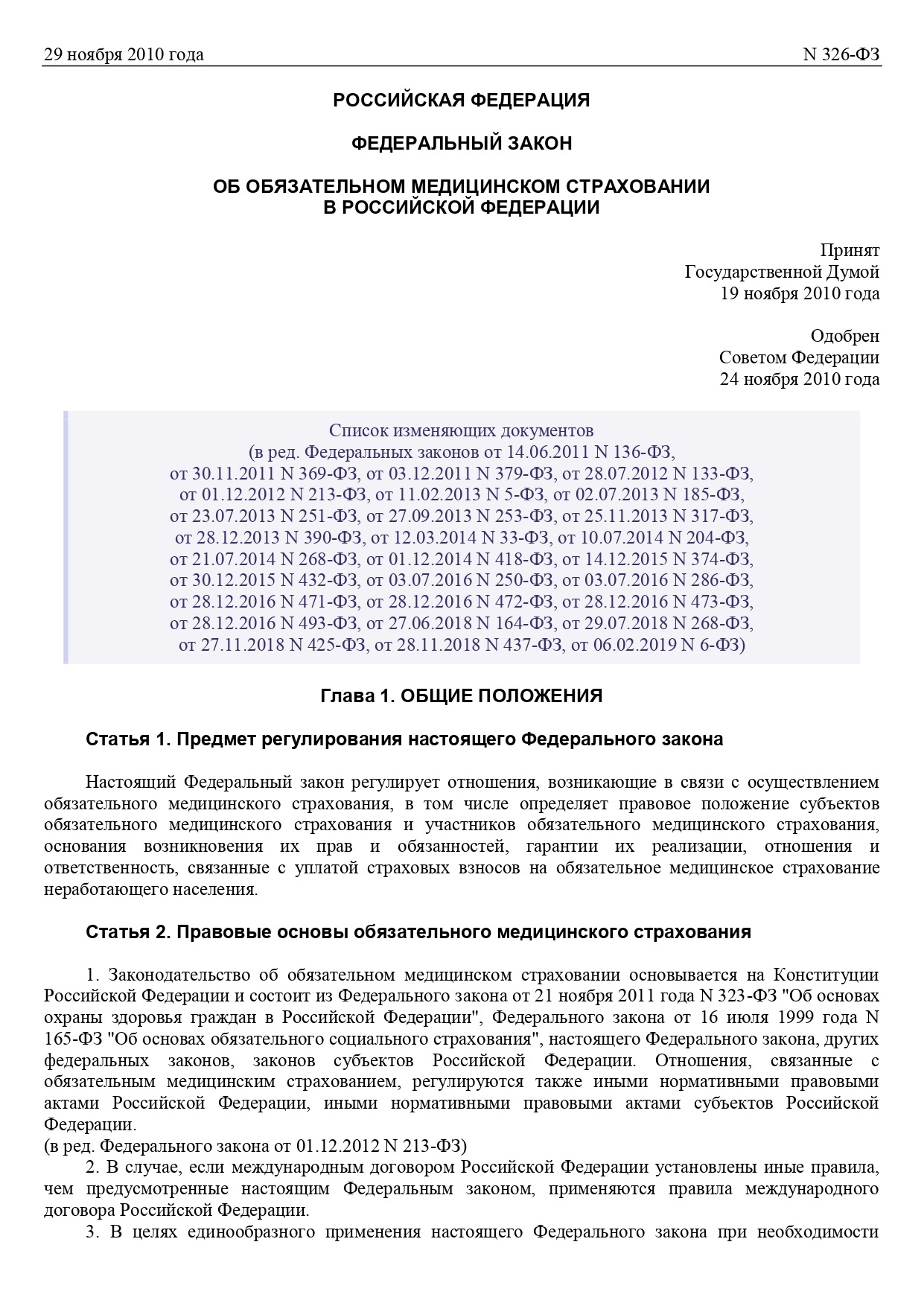 29 ноября 2010 года N 326-ФЗ

РОССИЙСКАЯ ФЕДЕРАЦИЯ

ФЕДЕРАЛЬНЫЙ ЗАКОН

ОБ ОБЯЗАТЕЛЬНОМ МЕДИЦИНСКОМ СТРАХОВАНИИ В РОССИЙСКОЙ ФЕДЕРАЦИИ

Принят
Государственной Думой
19 ноября 2010 года

Одобрен
Советом Федерации
24 ноября 2010 года

Список изменяющих документов
(в ред. Федеральных законов от 14.06.2011 N 136-ФЗ, от 30.11.2011 N 369-ФЗ, от 03.12.2011 N 379-ФЗ, от 28.07.2012 N 133-ФЗ, от 01.12.2012 N 213-ФЗ, от 11.02.2013 N 5-ФЗ, от 02.07.2013 N 185-ФЗ, от 23.07.2013 N 251-ФЗ, от 27.09.2013 N 253-ФЗ, от 25.11.2013 N 317-ФЗ, от 28.12.2013 N 390-ФЗ, от 12.03.2014 N 33-ФЗ, от 10.07.2014 N 204-ФЗ, от 21.07.2014 N 268-ФЗ, от 01.12.2014 N 418-ФЗ, от 14.12.2015 N 374-ФЗ, от 30.12.2015 N 432-ФЗ, от 03.07.2016 N 250-ФЗ, от 03.07.2016 N 286-ФЗ, от 28.12.2016 N 471-ФЗ, от 28.12.2016 N 472-ФЗ, от 28.12.2016 N 473-ФЗ, от 28.12.2016 N 493-ФЗ, от 27.06.2018 N 164-ФЗ, от 29.07.2018 N 268-ФЗ, от 27.11.2018 N 425-ФЗ, от 28.11.2018 N 437-ФЗ, от 06.02.2019 N 6-ФЗ)

Глава 1. ОБЩИЕ ПОЛОЖЕНИЯ

Статья 1. Предмет регулирования настоящего Федерального закона

Настоящий Федеральный закон регулирует отношения, возникающие в связи с осуществлением обязательного медицинского страхования, в том числе определяет правовое положение субъектов обязательного медицинского страхования и участников обязательного медицинского страхования, основания возникновения их прав и обязанностей, гарантии их реализации, отношения и ответственность, связанные с уплатой страховых взносов на обязательное медицинское страхование неработающего населения.

Статья 2. Правовые основы обязательного медицинского страхования

1. Законодательство об обязательном медицинском страховании основывается на Конституции Российской Федерации и состоит из Федерального закона от 21 ноября 2011 года N 323-ФЗ "Об основах охраны здоровья граждан в Российской Федерации", Федерального закона от 16 июля 1999 года N 165-ФЗ "Об основах обязательного социального страхования", настоящего Федерального закона, других федеральных законов, законов субъектов Российской Федерации. Отношения, связанные с обязательным медицинским страхованием, регулируются также иными нормативными правовыми актами Российской Федерации, иными нормативными правовыми актами субъектов Российской Федерации.
(в ред. Федерального закона от 01.12.2012 N 213-ФЗ)
2. В случае, если международным договором Российской Федерации установлены иные правила, чем предусмотренные настоящим Федеральным законом, применяются правила международного договора Российской Федерации.
3. В целях единообразного применения настоящего Федерального закона при необходимости